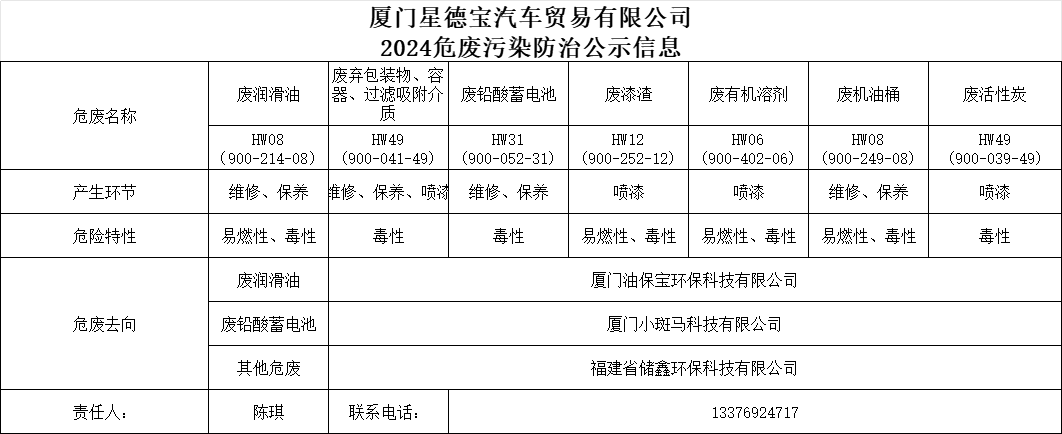 厦门星德宝汽车贸易有限公司
2024危废污染防治公示信息

| 危废名称 | 废润滑油 | 废弃包装物、容器、过滤吸附介质 | 废铅酸蓄电池 | 废漆渣 | 废有机溶剂 | 废机油桶 | 废活性炭 |
|---|---|---|---|---|---|---|---|
| | HW08 (900-214-08) | HW49 (900-041-49) | HW31 (900-052-31) | HW12 (900-252-12) | HW06 (900-402-06) | HW08 (900-249-08) | HW49 (900-039-49) |
| 产生环节 | 维修、保养 | 维修、保养、喷漆 | 维修、保养 | 喷漆 | 喷漆 | 维修、保养 | 喷漆 |
| 危险特性 | 易燃性、毒性 | 毒性 | 毒性 | 易燃性、毒性 | 易燃性、毒性 | 易燃性、毒性 | 毒性 |
| 危废去向 | 废润滑油 | 厦门油保宝环保科技有限公司 | | | | | |
| | 废铅酸蓄电池 | 厦门小斑马科技有限公司 | | | | | |
| | 其他危废 | 福建省储鑫环保科技有限公司 | | | | | |
| 责任人： | 陈琪 | 联系电话： | 13376924717 | | | | |